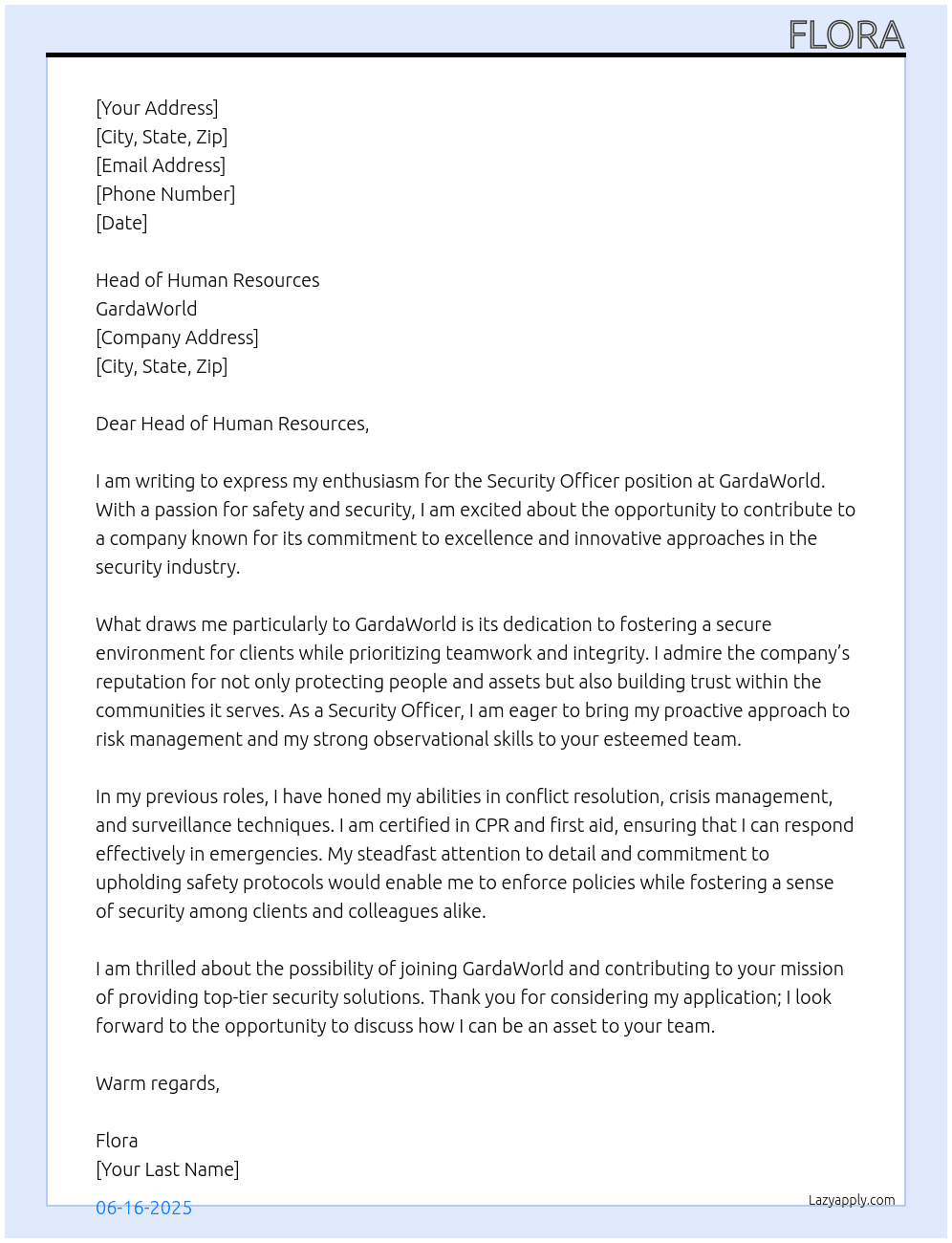 FLORA

[Your Address]
[City, State, Zip]
[Email Address]
[Phone Number]
[Date]

Head of Human Resources
GardaWorld
[Company Address]
[City, State, Zip]

Dear Head of Human Resources,

I am writing to express my enthusiasm for the Security Officer position at GardaWorld. With a passion for safety and security, I am excited about the opportunity to contribute to a company known for its commitment to excellence and innovative approaches in the security industry.

What draws me particularly to GardaWorld is its dedication to fostering a secure environment for clients while prioritizing teamwork and integrity. I admire the company's reputation for not only protecting people and assets but also building trust within the communities it serves. As a Security Officer, I am eager to bring my proactive approach to risk management and my strong observational skills to your esteemed team.

In my previous roles, I have honed my abilities in conflict resolution, crisis management, and surveillance techniques. I am certified in CPR and first aid, ensuring that I can respond effectively in emergencies. My steadfast attention to detail and commitment to upholding safety protocols would enable me to enforce policies while fostering a sense of security among clients and colleagues alike.

I am thrilled about the possibility of joining GardaWorld and contributing to your mission of providing top-tier security solutions. Thank you for considering my application; I look forward to the opportunity to discuss how I can be an asset to your team.

Warm regards,

Flora
[Your Last Name]

06-16-2025

Lazyapply.com